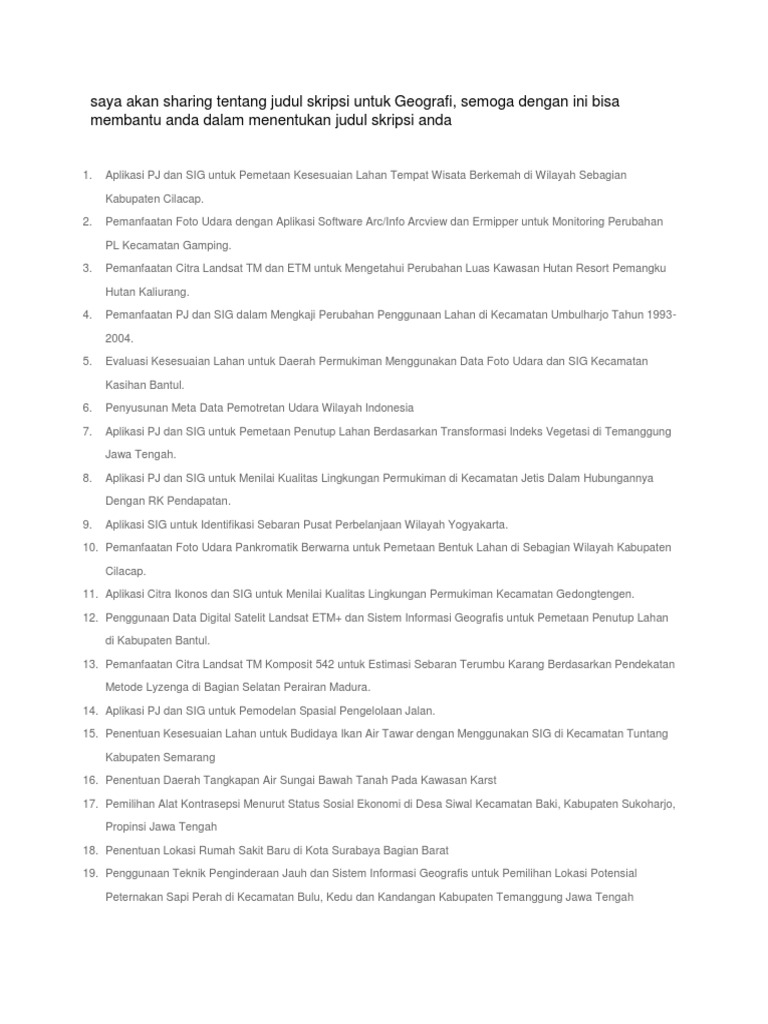 saya akan sharing tentang judul skripsi untuk Geografi, semoga dengan ini bisa membantu anda dalam menentukan judul skripsi anda

1. Aplikasi PJ dan SIG untuk Pemetaan Kesesuaian Lahan Tempat Wisata Berkemah di Wilayah Sebagian Kabupaten Cilacap.
2. Pemanfaatan Foto Udara dengan Aplikasi Software Arc/Info Arcview dan Ermipper untuk Monitoring Perubahan PL Kecamatan Gamping.
3. Pemanfaatan Citra Landsat TM dan ETM untuk Mengetahui Perubahan Luas Kawasan Hutan Resort Pemangku Hutan Kaliurang.
4. Pemanfaatan PJ dan SIG dalam Mengkaji Perubahan Penggunaan Lahan di Kecamatan Umbulharjo Tahun 1993-2004.
5. Evaluasi Kesesuaian Lahan untuk Daerah Permukiman Menggunakan Data Foto Udara dan SIG Kecamatan Kasihan Bantul.
6. Penyusunan Meta Data Pemotretan Udara Wilayah Indonesia
7. Aplikasi PJ dan SIG untuk Pemetaan Penutup Lahan Berdasarkan Transformasi Indeks Vegetasi di Temanggung Jawa Tengah.
8. Aplikasi PJ dan SIG untuk Menilai Kualitas Lingkungan Permukiman di Kecamatan Jetis Dalam Hubungannya Dengan RK Pendapatan.
9. Aplikasi SIG untuk Identifikasi Sebaran Pusat Perbelanjaan Wilayah Yogyakarta.
10. Pemanfaatan Foto Udara Pankromatik Berwarna untuk Pemetaan Bentuk Lahan di Sebagian Wilayah Kabupaten Cilacap.
11. Aplikasi Citra Ikonos dan SIG untuk Menilai Kualitas Lingkungan Permukiman Kecamatan Gedongtengen.
12. Penggunaan Data Digital Satelit Landsat ETM+ dan Sistem Informasi Geografis untuk Pemetaan Penutup Lahan di Kabupaten Bantul.
13. Pemanfaatan Citra Landsat TM Komposit 542 untuk Estimasi Sebaran Terumbu Karang Berdasarkan Pendekatan Metode Lyzenga di Bagian Selatan Perairan Madura.
14. Aplikasi PJ dan SIG untuk Pemodelan Spasial Pengelolaan Jalan.
15. Penentuan Kesesuaian Lahan untuk Budidaya Ikan Air Tawar dengan Menggunakan SIG di Kecamatan Tuntang Kabupaten Semarang
16. Penentuan Daerah Tangkapan Air Sungai Bawah Tanah Pada Kawasan Karst
17. Pemilihan Alat Kontrasepsi Menurut Status Sosial Ekonomi di Desa Siwal Kecamatan Baki, Kabupaten Sukoharjo, Propinsi Jawa Tengah
18. Penentuan Lokasi Rumah Sakit Baru di Kota Surabaya Bagian Barat
19. Penggunaan Teknik Penginderaan Jauh dan Sistem Informasi Geografis untuk Pemilihan Lokasi Potensial Peternakan Sapi Perah di Kecamatan Bulu, Kedu dan Kandangan Kabupaten Temanggung Jawa Tengah